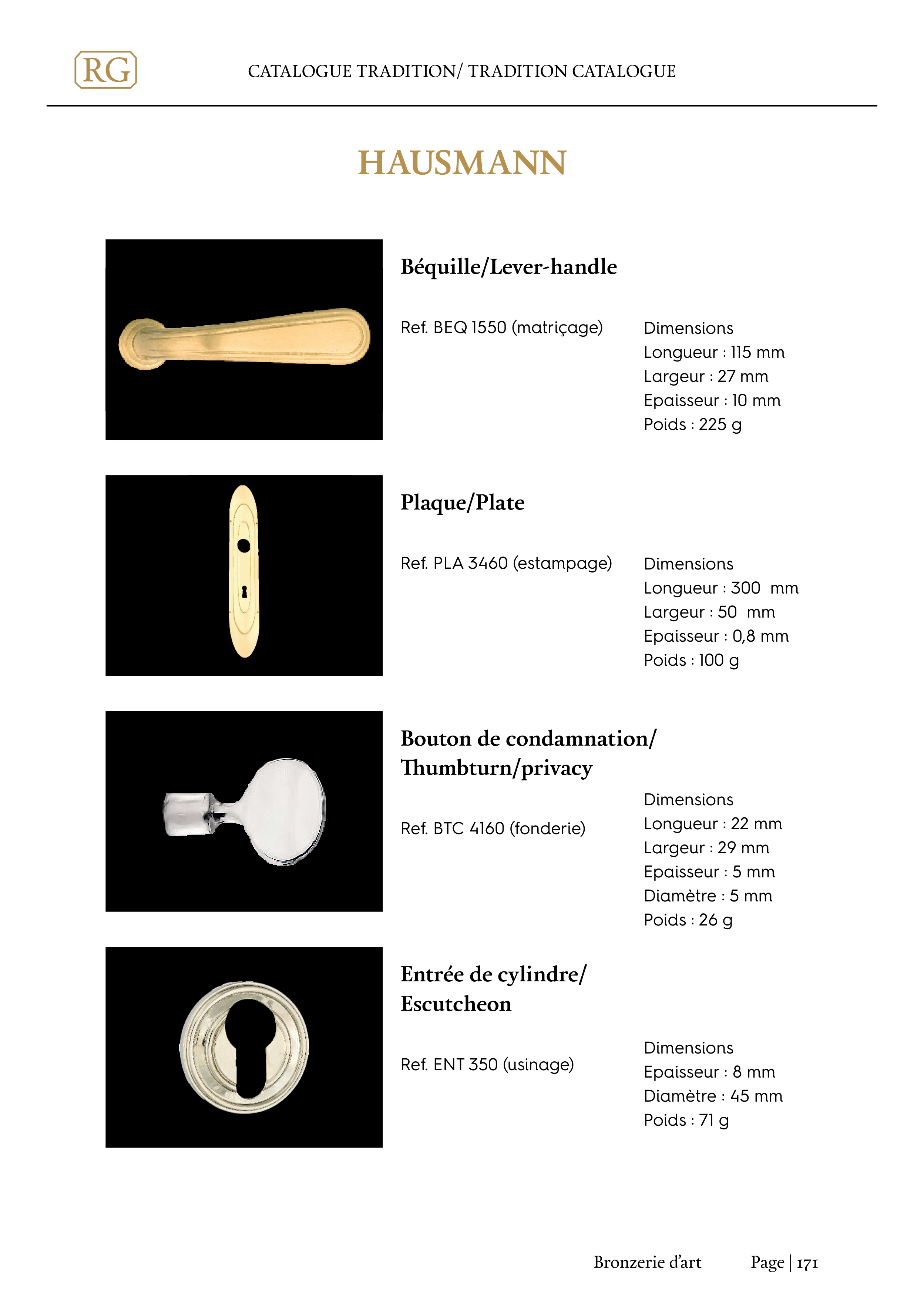 RG

CATALOGUE TRADITION/ TRADITION CATALOGUE

HAUSMANN

Béquille/Lever-handle

Ref. BEQ 1550 (matriçage)

Dimensions
Longueur : 115 mm
Largeur : 27 mm
Epaisseur : 10 mm
Poids : 225 g

Plaque/Plate

Ref. PLA 3460 (estampage)

Dimensions
Longueur : 300 mm
Largeur : 50 mm
Epaisseur : 0,8 mm
Poids : 100 g

Bouton de condamnation/ Thumbturn/privacy

Ref. BTC 4160 (fonderie)

Dimensions
Longueur : 22 mm
Largeur : 29 mm
Epaisseur : 5 mm
Diamètre : 5 mm
Poids : 26 g

Entrée de cylindre/ Escutcheon

Ref. ENT 350 (usinage)

Dimensions
Epaisseur : 8 mm
Diamètre : 45 mm
Poids : 71 g

Bronzerie d'art Page | 171